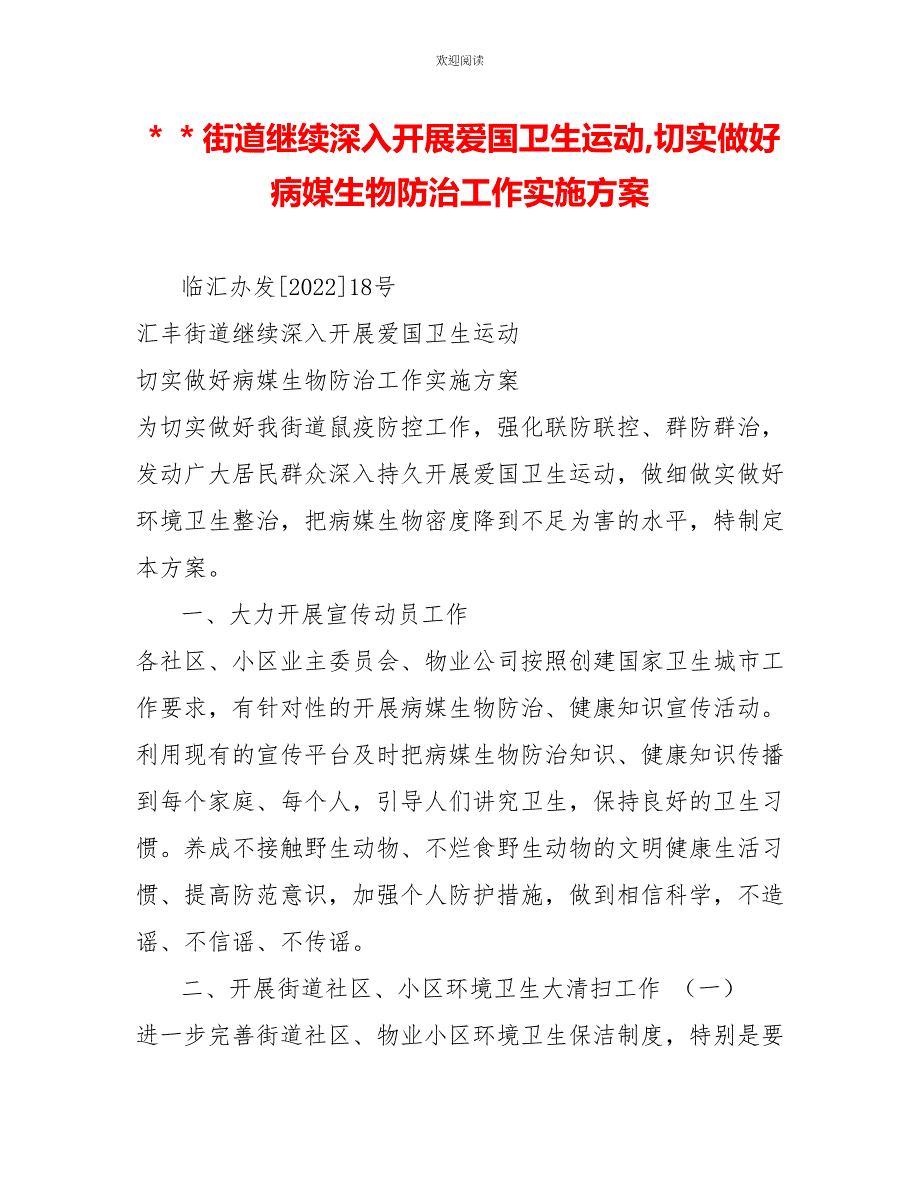 欢迎阅读

＊＊街道继续深入开展爱国卫生运动,切实做好病媒生物防治工作实施方案

临汇办发[2022]18号

汇丰街道继续深入开展爱国卫生运动

切实做好病媒生物防治工作实施方案

为切实做好我街道鼠疫防控工作，强化联防联控、群防群治，发动广大居民群众深入持久开展爱国卫生运动，做细做实做好环境卫生整治，把病媒生物密度降到不足为害的水平，特制定本方案。

一、大力开展宣传动员工作

各社区、小区业主委员会、物业公司按照创建国家卫生城市工作要求，有针对性的开展病媒生物防治、健康知识宣传活动。利用现有的宣传平台及时把病媒生物防治知识、健康知识传播到每个家庭、每个人，引导人们讲究卫生，保持良好的卫生习惯。养成不接触野生动物、不烂食野生动物的文明健康生活习惯、提高防范意识，加强个人防护措施，做到相信科学，不造谣、不信谣、不传谣。

二、开展街道社区、小区环境卫生大清扫工作 （一）

进一步完善街道社区、物业小区环境卫生保洁制度，特别是要